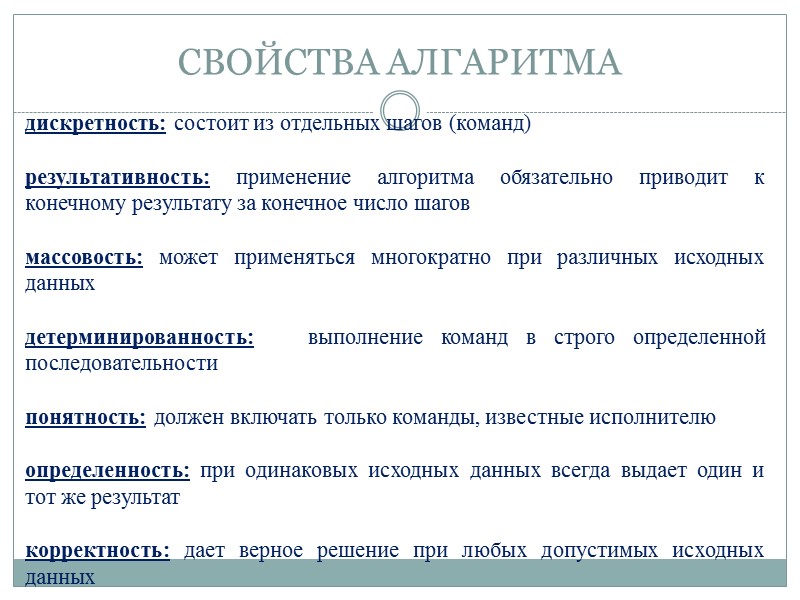 СВОЙСТВА АЛГАРИТМА

дискретность: состоит из отдельных шагов (команд)

результативность: применение алгоритма обязательно приводит к конечному результату за конечное число шагов

массовость: может применяться многократно при различных исходных данных

детерминированность: выполнение команд в строго определенной последовательности

понятность: должен включать только команды, известные исполнителю

определенность: при одинаковых исходных данных всегда выдает один и тот же результат

корректность: дает верное решение при любых допустимых исходных данных